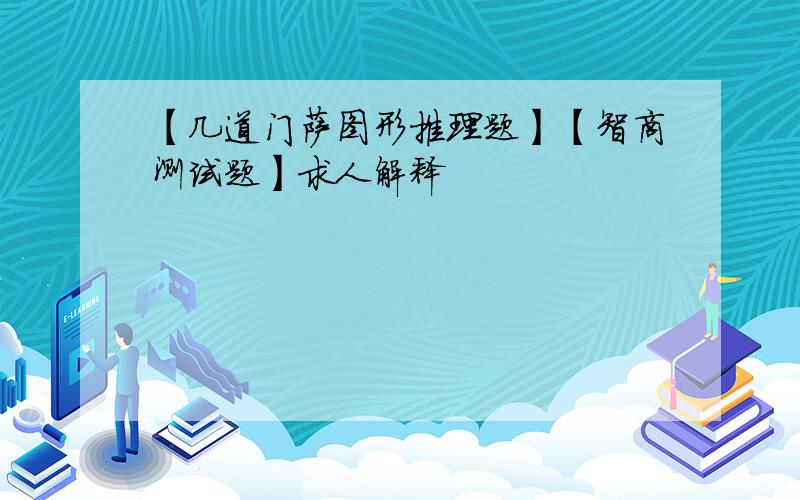 【几道门萨图形推理题】【智商测试题】求人解释

E-LEARNING